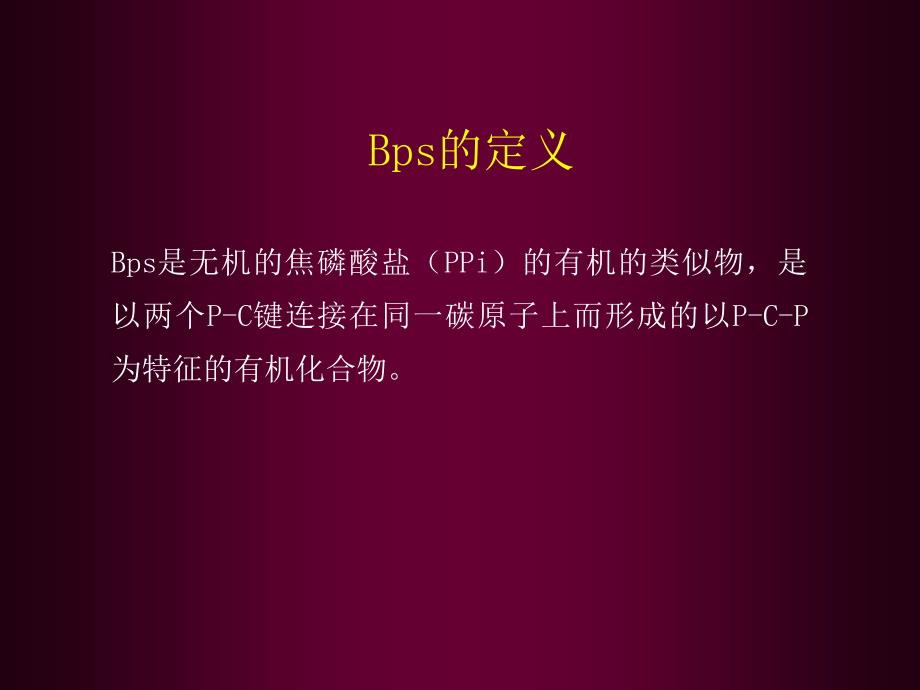 Bps的定义

Bps是无机的焦磷酸盐（PPi）的有机的类似物，是以两个P-C键连接在同一碳原子上而形成的以P-C-P为特征的有机化合物。